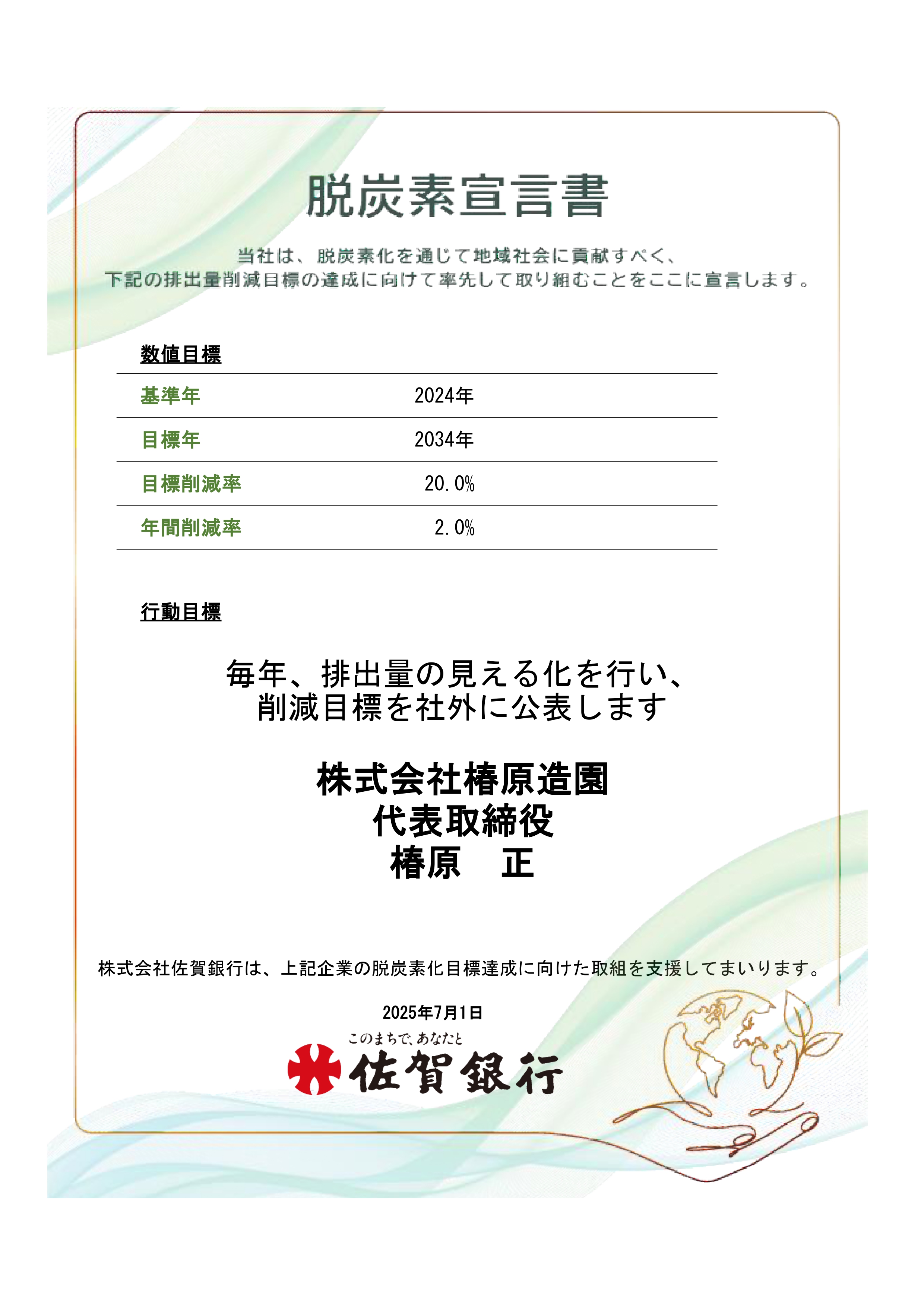 脱炭素宣言書

当社は、脱炭素化を通じて地域社会に貢献すべく、
下記の排出量削減目標の達成に向けて率先して取り組むことをここに宣言します。

数値目標

| 基準年 | 2024年 |
|---|---|
| 目標年 | 2034年 |
| 目標削減率 | 20.0% |
| 年間削減率 | 2.0% |

行動目標

毎年、排出量の見える化を行い、
削減目標を社外に公表します

株式会社椿原造園
代表取締役
椿原　正

株式会社佐賀銀行は、上記企業の脱炭素化目標達成に向けた取組を支援してまいります。

2025年7月1日

このまちで、あなたと
佐賀銀行